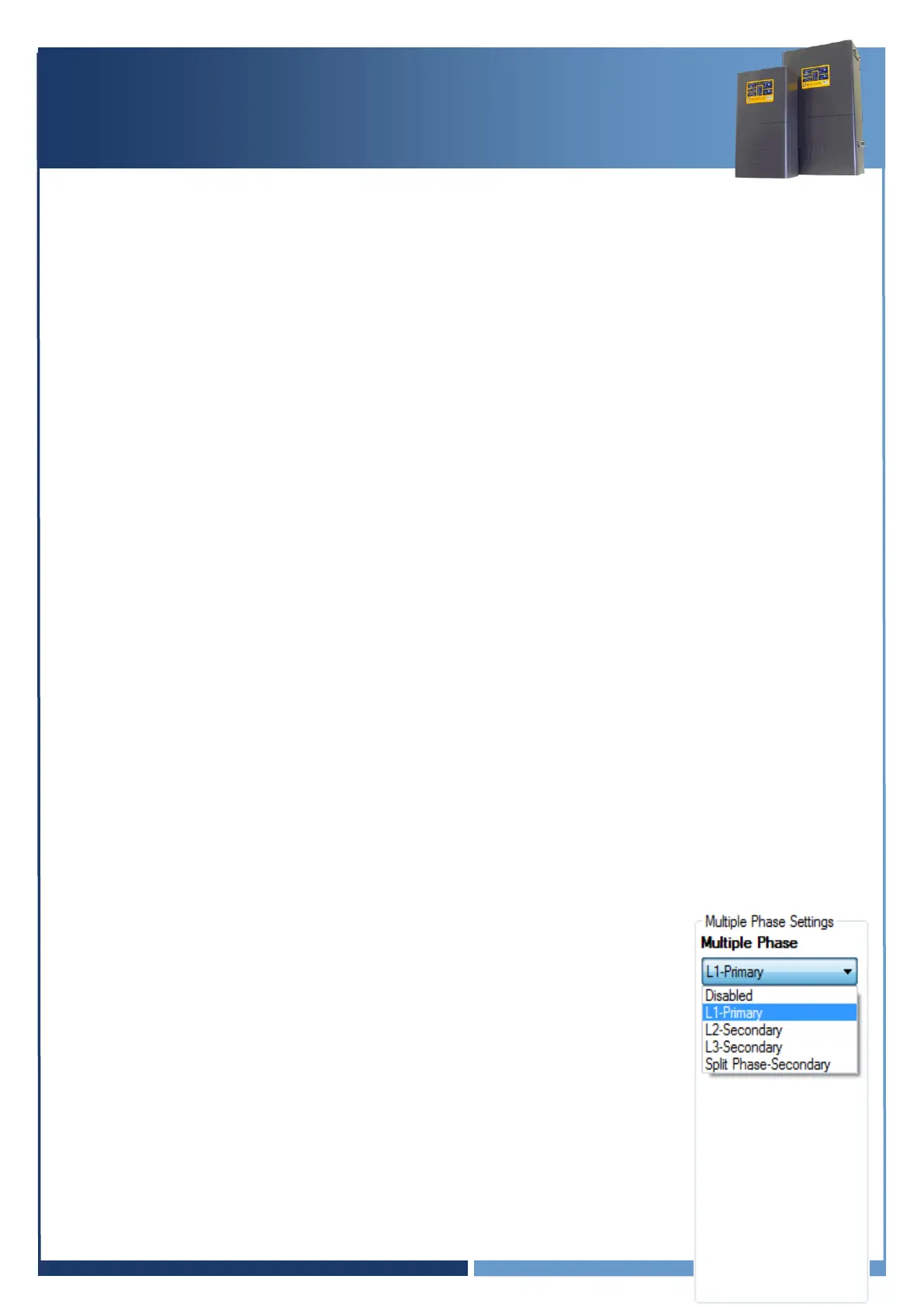 Multiple Phase Settings
Multiple Phase
L1-Primary
Disabled
L1-Primary
L2-Secondary
L3-Secondary
Split Phase-Secondary